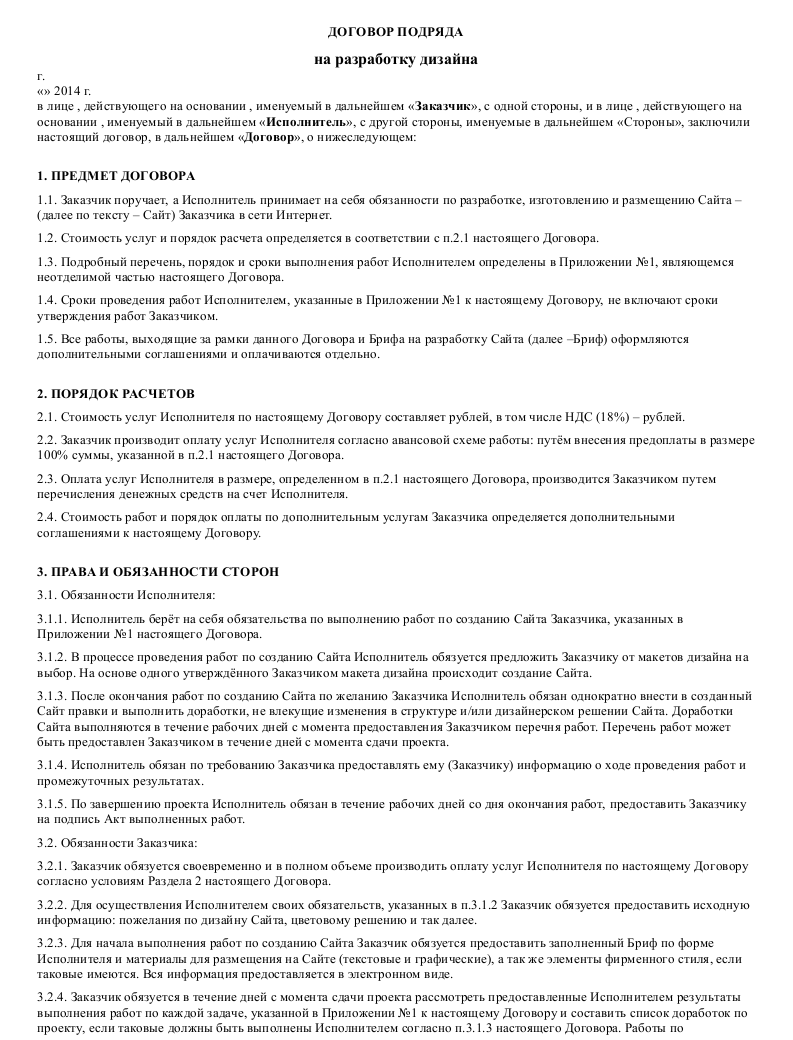 ДОГОВОР ПОДРЯДА

на разработку дизайна

г.
«» 2014 г.
в лице , действующего на основании , именуемый в дальнейшем «Заказчик», с одной стороны, и в лице , действующего на основании , именуемый в дальнейшем «Исполнитель», с другой стороны, именуемые в дальнейшем «Стороны», заключили настоящий договор, в дальнейшем «Договор», о нижеследующем:

1. ПРЕДМЕТ ДОГОВОРА

1.1. Заказчик поручает, а Исполнитель принимает на себя обязанности по разработке, изготовлению и размещению Сайта – (далее по тексту – Сайт) Заказчика в сети Интернет.

1.2. Стоимость услуг и порядок расчета определяется в соответствии с п.2.1 настоящего Договора.

1.3. Подробный перечень, порядок и сроки выполнения работ Исполнителем определены в Приложении №1, являющемся неотделимой частью настоящего Договора.

1.4. Сроки проведения работ Исполнителем, указанные в Приложении №1 к настоящему Договору, не включают сроки утверждения работ Заказчиком.

1.5. Все работы, выходящие за рамки данного Договора и Брифа на разработку Сайта (далее –Бриф) оформляются дополнительными соглашениями и оплачиваются отдельно.

2. ПОРЯДОК РАСЧЕТОВ

2.1. Стоимость услуг Исполнителя по настоящему Договору составляет рублей, в том числе НДС (18%) – рублей.

2.2. Заказчик производит оплату услуг Исполнителя согласно авансовой схеме работы: путём внесения предоплаты в размере 100% суммы, указанной в п.2.1 настоящего Договора.

2.3. Оплата услуг Исполнителя в размере, определенном в п.2.1 настоящего Договора, производится Заказчиком путем перечисления денежных средств на счет Исполнителя.

2.4. Стоимость работ и порядок оплаты по дополнительным услугам Заказчика определяется дополнительными соглашениями к настоящему Договору.

3. ПРАВА И ОБЯЗАННОСТИ СТОРОН

3.1. Обязанности Исполнителя:

3.1.1. Исполнитель берёт на себя обязательства по выполнению работ по созданию Сайта Заказчика, указанных в Приложении №1 настоящего Договора.

3.1.2. В процессе проведения работ по созданию Сайта Исполнитель обязуется предложить Заказчику от макетов дизайна на выбор. На основе одного утверждённого Заказчиком макета дизайна происходит создание Сайта.

3.1.3. После окончания работ по созданию Сайта по желанию Заказчика Исполнитель обязан однократно внести в созданный Сайт правки и выполнить доработки, не влекущие изменения в структуре и/или дизайнерском решении Сайта. Доработки Сайта выполняются в течение рабочих дней с момента предоставления Заказчиком перечня работ. Перечень работ может быть предоставлен Заказчиком в течение дней с момента сдачи проекта.

3.1.4. Исполнитель обязан по требованию Заказчика предоставлять ему (Заказчику) информацию о ходе проведения работ и промежуточных результатах.

3.1.5. По завершению проекта Исполнитель обязан в течение рабочих дней со дня окончания работ, предоставить Заказчику на подпись Акт выполненных работ.

3.2. Обязанности Заказчика:

3.2.1. Заказчик обязуется своевременно и в полном объеме производить оплату услуг Исполнителя по настоящему Договору согласно условиям Раздела 2 настоящего Договора.

3.2.2. Для осуществления Исполнителем своих обязательств, указанных в п.3.1.2 Заказчик обязуется предоставить исходную информацию: пожелания по дизайну Сайта, цветовому решению и так далее.

3.2.3. Для начала выполнения работ по созданию Сайта Заказчик обязуется предоставить заполненный Бриф по форме Исполнителя и материалы для размещения на Сайте (текстовые и графические), а так же элементы фирменного стиля, если таковые имеются. Вся информация предоставляется в электронном виде.

3.2.4. Заказчик обязуется в течение дней с момента сдачи проекта рассмотреть предоставленные Исполнителем результаты выполнения работ по каждой задаче, указанной в Приложении №1 к настоящему Договору и составить список доработок по проекту, если таковые должны быть выполнены Исполнителем согласно п.3.1.3 настоящего Договора. Работы по